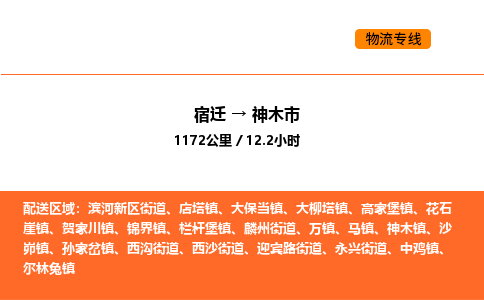 物流专线

宿迁 → 神木市
1172公里 / 12.2小时

配送区域：滨河新区街道、店塔镇、大保当镇、大柳塔镇、高家堡镇、花石崖镇、贺家川镇、锦界镇、栏杆堡镇、麟州街道、万镇、马镇、神木镇、沙峁镇、孙家岔镇、西沟街道、西沙街道、迎宾路街道、永兴街道、中鸡镇、尔林兔镇